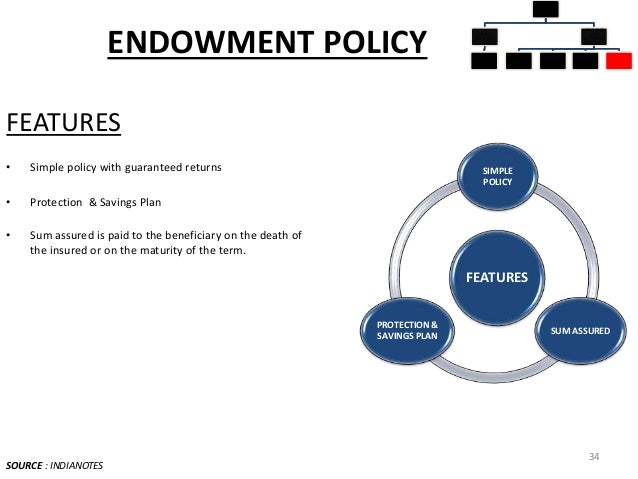 ENDOWMENT POLICY

FEATURES

• Simple policy with guaranteed returns

• Protection & Savings Plan

• Sum assured is paid to the beneficiary on the death of the insured or on the maturity of the term.

SIMPLE POLICY

FEATURES

PROTECTION & SAVINGS PLAN

SUM ASSURED

34

SOURCE : INDIANOTES